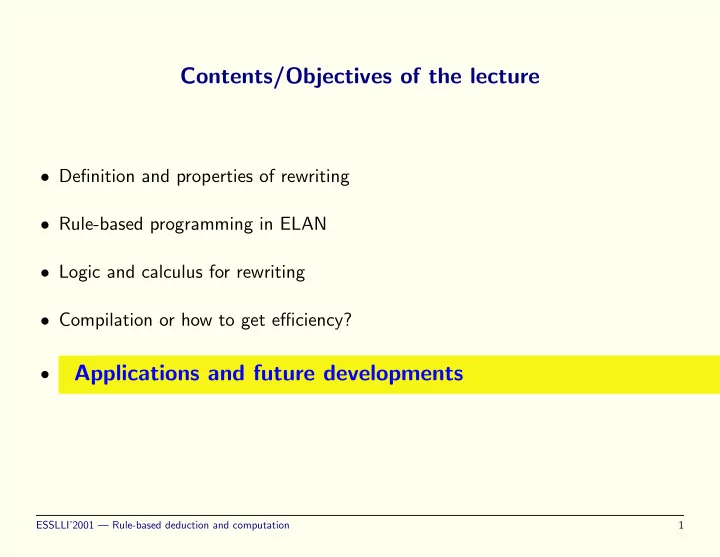 Contents/Objectives of the lecture

• Definition and properties of rewriting

• Rule-based programming in ELAN

• Logic and calculus for rewriting

• Compilation or how to get efficiency?

• Applications and future developments

ESSLLI'2001 — Rule-based deduction and computation 1